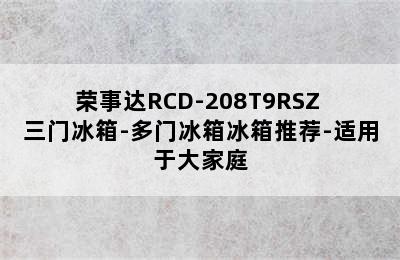 荣事达RCD-208T9RSZ 三门冰箱-多门冰箱冰箱推荐-适用于大家庭